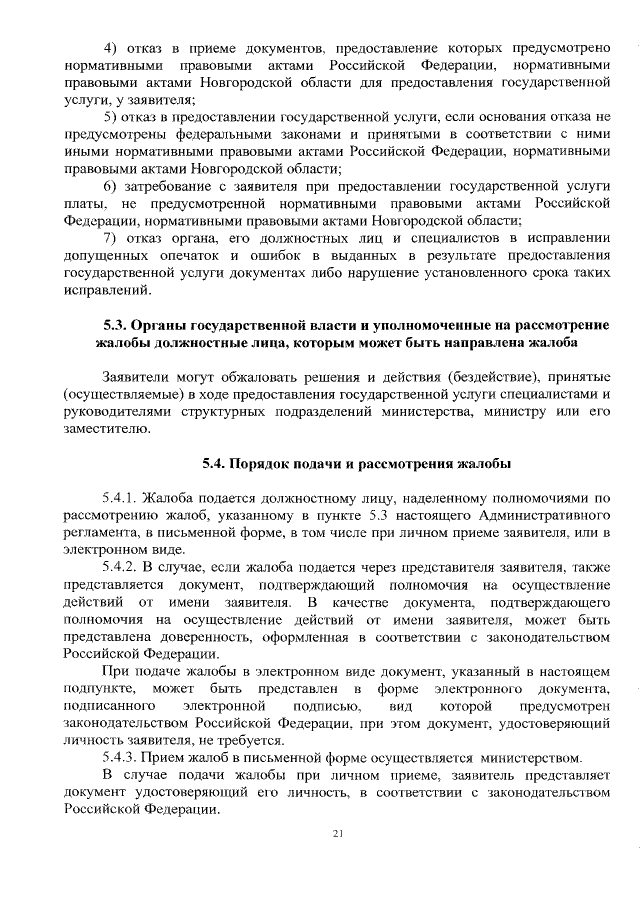 4) отказ в приеме документов, предоставление которых предусмотрено нормативными правовыми актами Российской Федерации, нормативными правовыми актами Новгородской области для предоставления государственной услуги, у заявителя;

5) отказ в предоставлении государственной услуги, если основания отказа не предусмотрены федеральными законами и принятыми в соответствии с ними иными нормативными правовыми актами Российской Федерации, нормативными правовыми актами Новгородской области;

6) затребование с заявителя при предоставлении государственной услуги платы, не предусмотренной нормативными правовыми актами Российской Федерации, нормативными правовыми актами Новгородской области;

7) отказ органа, его должностных лиц и специалистов в исправлении допущенных опечаток и ошибок в выданных в результате предоставления государственной услуги документах либо нарушение установленного срока таких исправлений.

5.3. Органы государственной власти и уполномоченные на рассмотрение жалобы должностные лица, которым может быть направлена жалоба

Заявители могут обжаловать решения и действия (бездействие), принятые (осуществляемые) в ходе предоставления государственной услуги специалистами и руководителями структурных подразделений министерства, министру или его заместителю.

5.4. Порядок подачи и рассмотрения жалобы

5.4.1. Жалоба подается должностному лицу, наделенному полномочиями по рассмотрению жалоб, указанному в пункте 5.3 настоящего Административного регламента, в письменной форме, в том числе при личном приеме заявителя, или в электронном виде.

5.4.2. В случае, если жалоба подается через представителя заявителя, также представляется документ, подтверждающий полномочия на осуществление действий от имени заявителя. В качестве документа, подтверждающего полномочия на осуществление действий от имени заявителя, может быть представлена доверенность, оформленная в соответствии с законодательством Российской Федерации.

При подаче жалобы в электронном виде документ, указанный в настоящем подпункте, может быть представлен в форме электронного документа, подписанного электронной подписью, вид которой предусмотрен законодательством Российской Федерации, при этом документ, удостоверяющий личность заявителя, не требуется.

5.4.3. Прием жалоб в письменной форме осуществляется министерством.

В случае подачи жалобы при личном приеме, заявитель представляет документ удостоверяющий его личность, в соответствии с законодательством Российской Федерации.

21